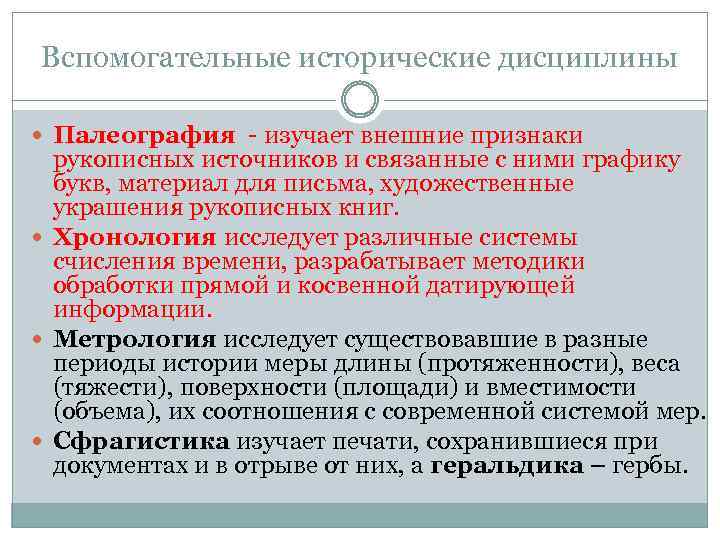 Вспомогательные исторические дисциплины

Палеография - изучает внешние признаки рукописных источников и связанные с ними графику букв, материал для письма, художественные украшения рукописных книг.

Хронология исследует различные системы счисления времени, разрабатывает методики обработки прямой и косвенной датирующей информации.

Метрология исследует существовавшие в разные периоды истории меры длины (протяженности), веса (тяжести), поверхности (площади) и вместимости (объема), их соотношения с современной системой мер.

Сфрагистика изучает печати, сохранившиеся при документах и в отрыве от них, а геральдика – гербы.